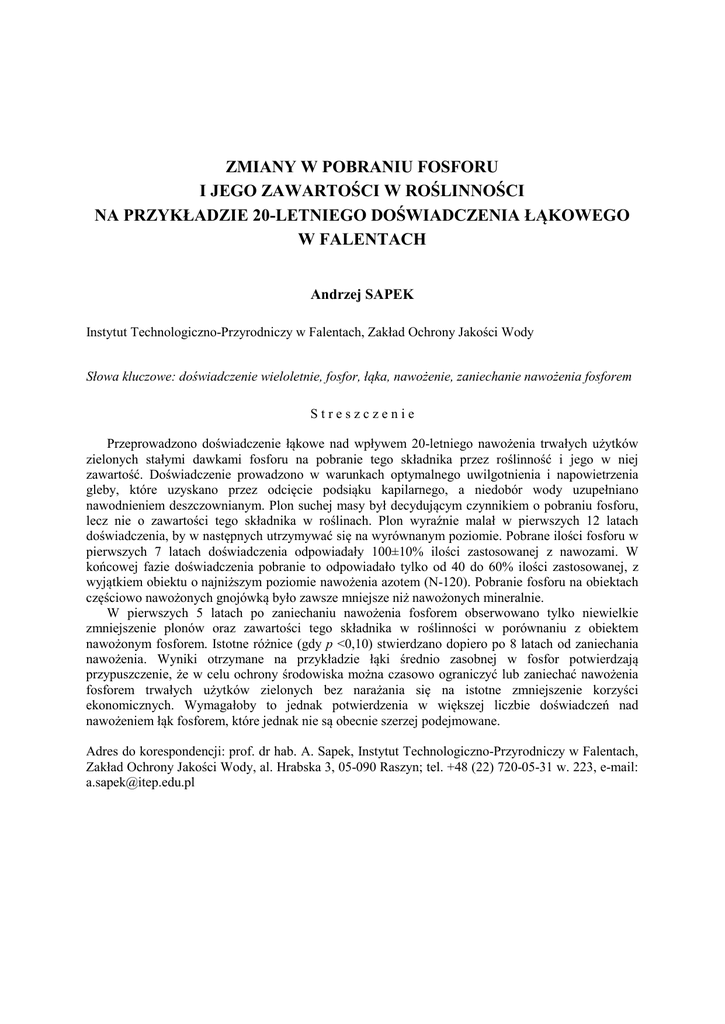 ZMIANY W POBRANIU FOSFORU
I JEGO ZAWARTOŚCI W ROŚLINNOŚCI
NA PRZYKŁADZIE 20-LETNIEGO DOŚWIADCZENIA ŁĄKOWEGO
W FALENTACH

Andrzej SAPEK

Instytut Technologiczno-Przyrodniczy w Falentach, Zakład Ochrony Jakości Wody

Słowa kluczowe: doświadczenie wieloletnie, fosfor, łąka, nawożenie, zaniechanie nawożenia fosforem

Streszczenie

Przeprowadzono doświadczenie łąkowe nad wpływem 20-letniego nawożenia trwałych użytków zielonych stałymi dawkami fosforu na pobranie tego składnika przez roślinność i jego w niej zawartość. Doświadczenie prowadzono w warunkach optymalnego uwilgotnienia i napowietrzenia gleby, które uzyskano przez odcięcie podsiąku kapilarnego, a niedobór wody uzupełniano nawodnieniem deszczownianym. Plon suchej masy był decydującym czynnikiem o pobraniu fosforu, lecz nie o zawartości tego składnika w roślinach. Plon wyraźnie malał w pierwszych 12 latach doświadczenia, by w następnych utrzymywać się na wyrównanym poziomie. Pobrane ilości fosforu w pierwszych 7 latach doświadczenia odpowiadały 100±10% ilości zastosowanej z nawozami. W końcowej fazie doświadczenia pobranie to odpowiadało tylko od 40 do 60% ilości zastosowanej, z wyjątkiem obiektu o najniższym poziomie nawożenia azotem (N-120). Pobranie fosforu na obiektach częściowo nawożonych gnojówką było zawsze mniejsze niż nawożonych mineralnie.

W pierwszych 5 latach po zaniechaniu nawożenia fosforem obserwowano tylko niewielkie zmniejszenie plonów oraz zawartości tego składnika w roślinności w porównaniu z obiektem nawożonym fosforem. Istotne różnice (gdy $p$ <0,10) stwierdzano dopiero po 8 latach od zaniechania nawożenia. Wyniki otrzymane na przykładzie łąki średnio zasobnej w fosfor potwierdzają przypuszczenie, że w celu ochrony środowiska można czasowo ograniczyć lub zaniechać nawożenia fosforem trwałych użytków zielonych bez narażania się na istotne zmniejszenie korzyści ekonomicznych. Wymagałoby to jednak potwierdzenia w większej liczbie doświadczeń nad nawożeniem łąk fosforem, które jednak nie są obecnie szerzej podejmowane.

Adres do korespondencji: prof. dr hab. A. Sapek, Instytut Technologiczno-Przyrodniczy w Falentach, Zakład Ochrony Jakości Wody, al. Hrabska 3, 05-090 Raszyn; tel. +48 (22) 720-05-31 w. 223, e-mail: a.sapek@itep.edu.pl